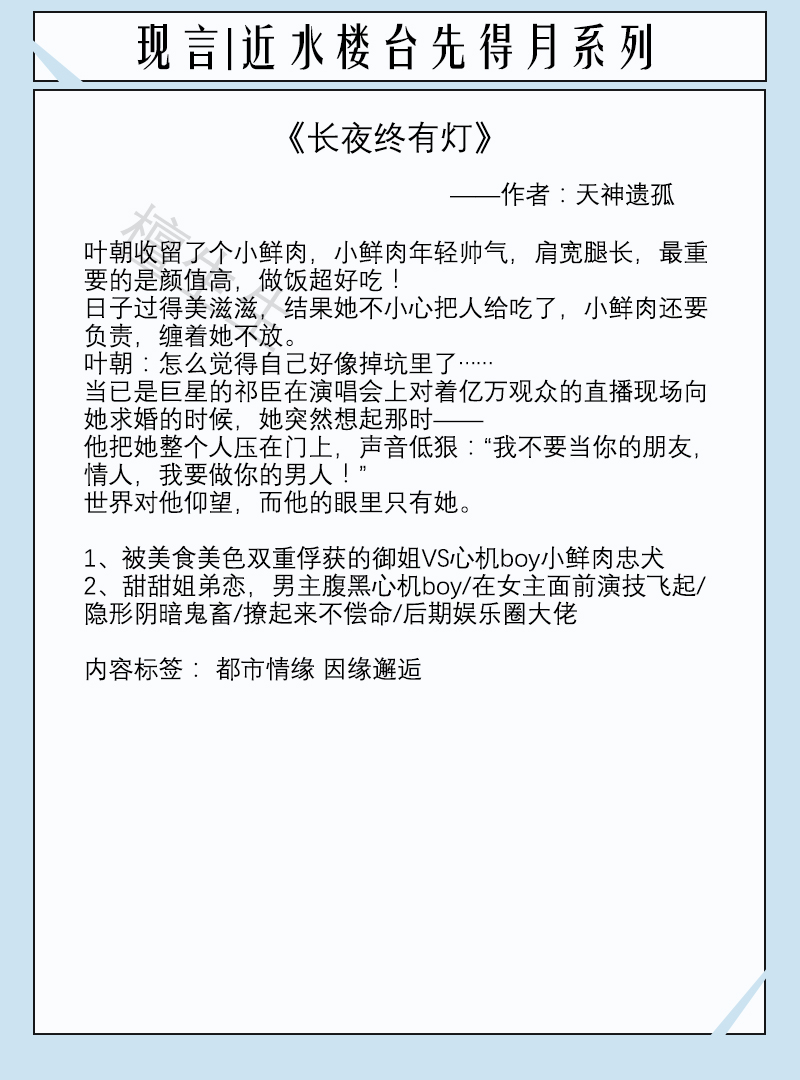 现言|近水楼台先得月系列

《长夜终有灯》

——作者：天神遗孤

叶朝收留了个小鲜肉，小鲜肉年轻帅气，肩宽腿长，最重要的是颜值高，做饭超好吃！
日子过得美滋滋，结果她不小心把人给吃了，小鲜肉还要负责，缠着她不放。
叶朝：怎么觉得自己好像掉坑里了……
当已是巨星的祁臣在演唱会上对着亿万观众的直播现场向她求婚的时候，她突然想起那时——
他把她整个人压在门上，声音低狠：“我不要当你的朋友，情人，我要做你的男人！”
世界对他仰望，而他的眼里只有她。

1、被美食美色双重俘获的御姐VS心机boy小鲜肉忠犬
2、甜甜姐弟恋，男主腹黑心机boy/在女主面前演技飞起/隐形阴暗鬼畜/撩起来不偿命/后期娱乐圈大佬

内容标签： 都市情缘 因缘邂逅